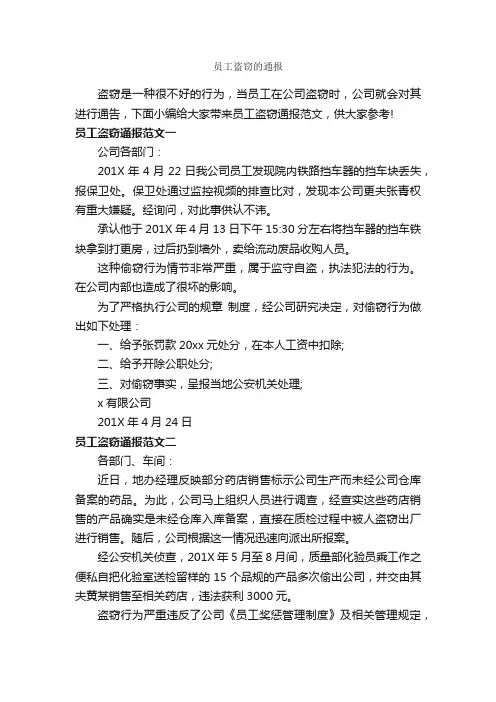 员工盗窃的通报

盗窃是一种很不好的行为，当员工在公司盗窃时，公司就会对其进行通告，下面小编给大家带来员工盗窃通报范文，供大家参考!

员工盗窃通报范文一

公司各部门：

201X 年 4 月 22 日我公司员工发现院内铁路挡车器的挡车块丢失，报保卫处。保卫处通过监控视频的排查比对，发现本公司更夫张青权有重大嫌疑。经询问，对此事供认不讳。

承认他于 201X 年 4 月 13 日下午 15:30 分左右将挡车器的挡车铁块拿到打更房，过后扔到墙外，卖给流动废品收购人员。

这种偷窃行为情节非常严重，属于监守自盗，执法犯法的行为。在公司内部也造成了很坏的影响。

为了严格执行公司的规章 制度，经公司研究决定，对偷窃行为做出如下处理：

一、给予张罚款 20xx 元处分，在本人工资中扣除;

二、给予开除公职处分;

三、对偷窃事实，呈报当地公安机关处理;

x 有限公司

201X 年 4 月 24 日

员工盗窃通报范文二

各部门、车间：

近日，地办经理反映部分药店销售标示公司生产而未经公司仓库备案的药品。为此，公司马上组织人员进行调查，经查实这些药店销售的产品确实是未经仓库入库备案，直接在质检过程中被人盗窃出厂进行销售。随后，公司根据这一情况迅速向派出所报案。

经公安机关侦查，201X 年 5 月至 8 月间，质量部化验员乘工作之便私自把化验室送检留样的 15 个品规的产品多次偷出公司，并交由其夫黄某销售至相关药店，违法获利 3000 元。

盗窃行为严重违反了公司《员工奖惩管理制度》及相关管理规定，